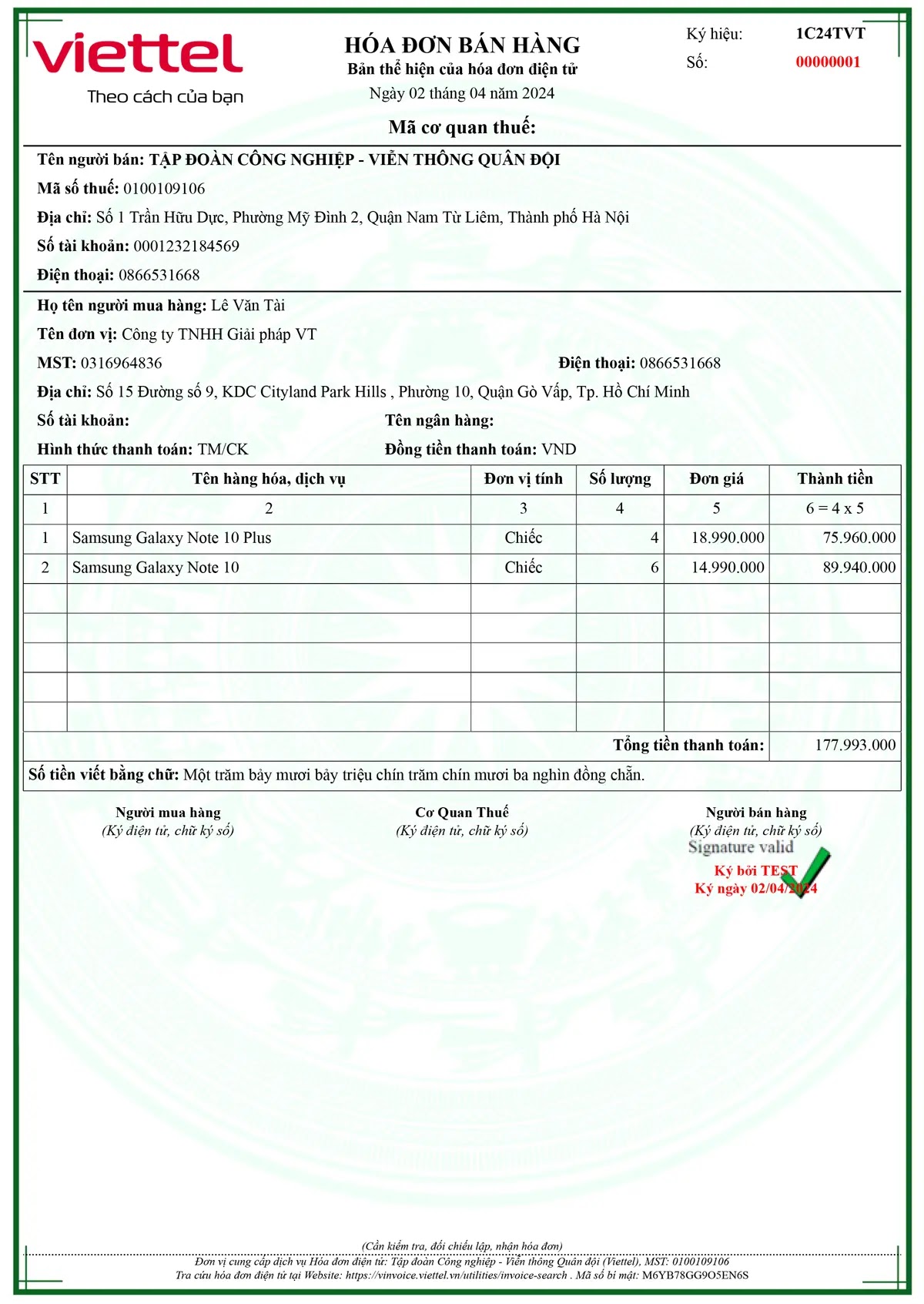 viettel
Theo cách của bạn

HÓA ĐƠN BÁN HÀNG
Bản thể hiện của hóa đơn điện tử
Ngày 02 tháng 04 năm 2024

Ký hiệu: 1C24TVT
Số: 00000001

Mã cơ quan thuế:

Tên người bán: TẬP ĐOÀN CÔNG NGHIỆP - VIỄN THÔNG QUÂN ĐỘI
Mã số thuế: 0100109106
Địa chỉ: Số 1 Trần Hữu Dực, Phường Mỹ Đình 2, Quận Nam Từ Liêm, Thành phố Hà Nội
Số tài khoản: 0001232184569
Điện thoại: 0866531668

Họ tên người mua hàng: Lê Văn Tài
Tên đơn vị: Công ty TNHH Giải pháp VT
MST: 0316964836
Điện thoại: 0866531668
Địa chỉ: Số 15 Đường số 9, KDC Cityland Park Hills , Phường 10, Quận Gò Vấp, Tp. Hồ Chí Minh
Số tài khoản:
Tên ngân hàng:
Hình thức thanh toán: TM/CK
Đồng tiền thanh toán: VND

| STT | Tên hàng hóa, dịch vụ | Đơn vị tính | Số lượng | Đơn giá | Thành tiền |
|---|---|---|---|---|---|
| 1 | 2 | 3 | 4 | 5 | 6 = 4 x 5 |
| 1 | Samsung Galaxy Note 10 Plus | Chiếc | 4 | 18.990.000 | 75.960.000 |
| 2 | Samsung Galaxy Note 10 | Chiếc | 6 | 14.990.000 | 89.940.000 |
| | | | | | |
| | | | | | |
| | | | | | |
| | | | | | |
| | | | | | |
| | | | | Tổng tiền thanh toán: | 177.993.000 |

Số tiền viết bằng chữ: Một trăm bảy mươi bảy triệu chín trăm chín mươi ba nghìn đồng chẵn.

Người mua hàng
(Ký điện tử, chữ ký số)

Cơ Quan Thuế
(Ký điện tử, chữ ký số)

Người bán hàng
(Ký điện tử, chữ ký số)
Signature valid
Ký bởi TEST
Ký ngày 02/04/2024

(Cần kiểm tra, đối chiếu lập, nhận hóa đơn)
Đơn vị cung cấp dịch vụ Hóa đơn điện tử: Tập đoàn Công nghiệp - Viễn thông Quân đội (Viettel), MST: 0100109106
Tra cứu hóa đơn điện tử tại Website: https://vinvoice.viettel.vn/utilities/invoice-search . Mã số bí mật: M6YB78GG9O5EN6S